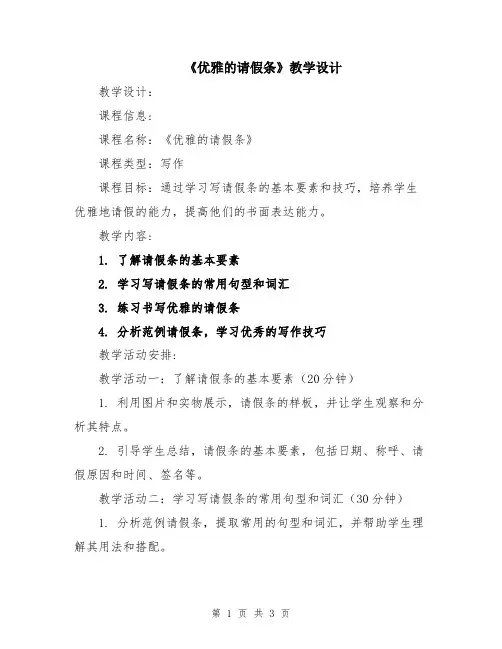 《优雅的请假条》教学设计

教学设计：

课程信息：

课程名称：《优雅的请假条》

课程类型：写作

课程目标：通过学习写请假条的基本要素和技巧，培养学生优雅地请假的能力，提高他们的书面表达能力。

教学内容：

1. 了解请假条的基本要素

2. 学习写请假条的常用句型和词汇

3. 练习书写优雅的请假条

4. 分析范例请假条，学习优秀的写作技巧

教学活动安排：

教学活动一：了解请假条的基本要素（20分钟）

1. 利用图片和实物展示，请假条的样板，并让学生观察和分析其特点。

2. 引导学生总结，请假条的基本要素，包括日期、称呼、请假原因和时间、签名等。

教学活动二：学习写请假条的常用句型和词汇（30分钟）

1. 分析范例请假条，提取常用的句型和词汇，并帮助学生理解其用法和搭配。

第 1 页 共 3 页